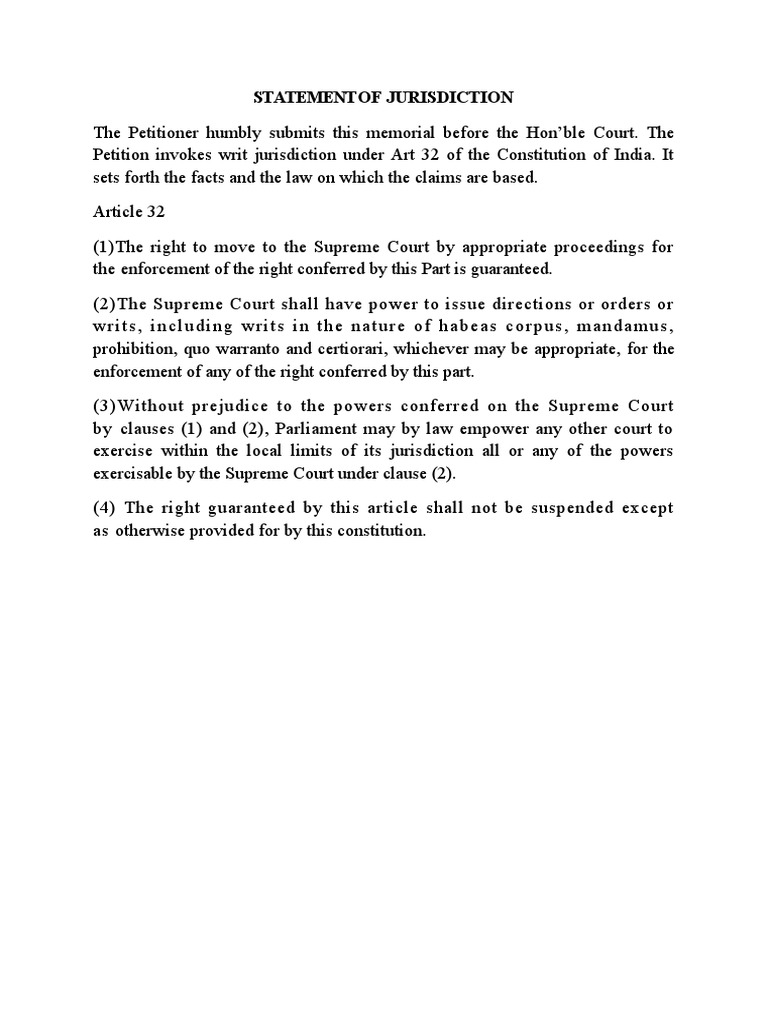 STATEMENT OF JURISDICTION

The Petitioner humbly submits this memorial before the Hon'ble Court. The Petition invokes writ jurisdiction under Art 32 of the Constitution of India. It sets forth the facts and the law on which the claims are based.

Article 32

(1)The right to move to the Supreme Court by appropriate proceedings for the enforcement of the right conferred by this Part is guaranteed.

(2)The Supreme Court shall have power to issue directions or orders or writs, including writs in the nature of habeas corpus, mandamus, prohibition, quo warranto and certiorari, whichever may be appropriate, for the enforcement of any of the right conferred by this part.

(3)Without prejudice to the powers conferred on the Supreme Court by clauses (1) and (2), Parliament may by law empower any other court to exercise within the local limits of its jurisdiction all or any of the powers exercisable by the Supreme Court under clause (2).

(4) The right guaranteed by this article shall not be suspended except as otherwise provided for by this constitution.